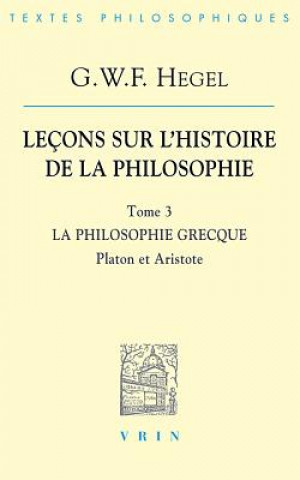 TEXTES PHILOSOPHIQUES

G.W.F. HEGEL

LEÇONS SUR L'HISTOIRE DE LA PHILOSOPHIE

Tome 3

LA PHILOSOPHIE GRECQUE

Platon et Aristote

VRIN